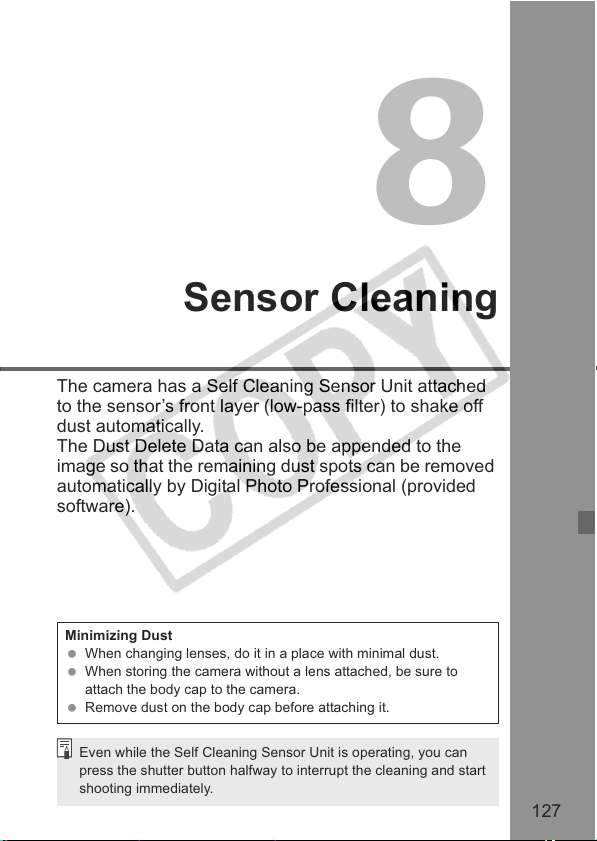 8

Sensor Cleaning

The camera has a Self Cleaning Sensor Unit attached to the sensor's front layer (low-pass filter) to shake off dust automatically.
The Dust Delete Data can also be appended to the image so that the remaining dust spots can be removed automatically by Digital Photo Professional (provided software).

Minimizing Dust
• When changing lenses, do it in a place with minimal dust.
• When storing the camera without a lens attached, be sure to attach the body cap to the camera.
• Remove dust on the body cap before attaching it.

Even while the Self Cleaning Sensor Unit is operating, you can press the shutter button halfway to interrupt the cleaning and start shooting immediately.

127

COPY